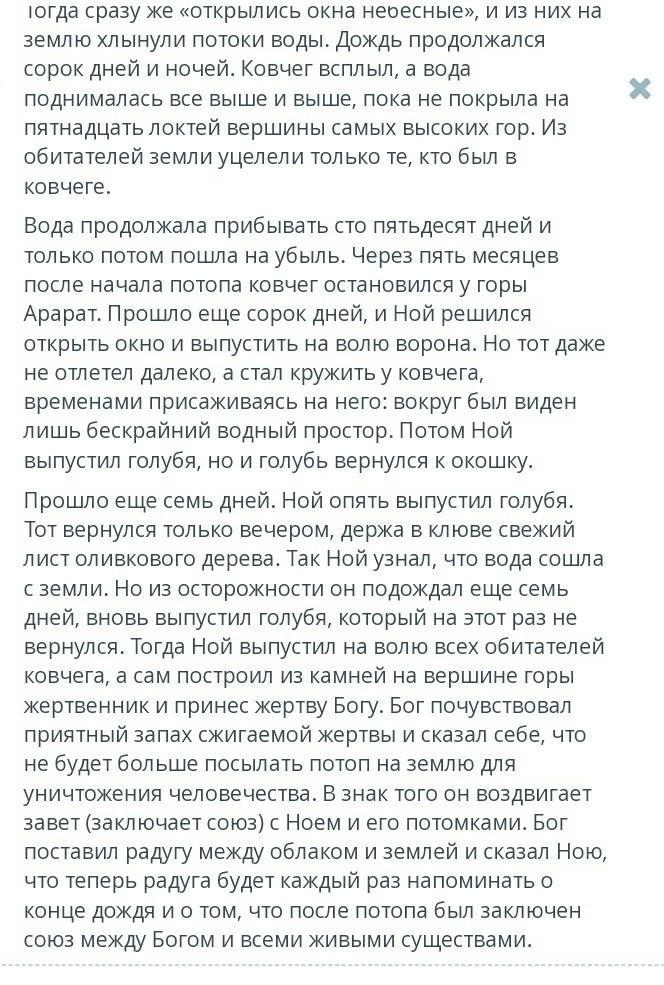 Тогда сразу же «открылись окна небесные», и из них на землю хлынули потоки воды. Дождь продолжался сорок дней и ночей. Ковчег всплыл, а вода поднималась все выше и выше, пока не покрыла на пятнадцать локтей вершины самых высоких гор. Из обитателей земли уцелели только те, кто был в ковчеге.

Вода продолжала прибывать сто пятьдесят дней и только потом пошла на убыль. Через пять месяцев после начала потопа ковчег остановился у горы Арарат. Прошло еще сорок дней, и Ной решился открыть окно и выпустить на волю ворона. Но тот даже не отлетел далеко, а стал кружить у ковчега, временами присаживаясь на него: вокруг был виден лишь бескрайний водный простор. Потом Ной выпустил голубя, но и голубь вернулся к окошку.

Прошло еще семь дней. Ной опять выпустил голубя. Тот вернулся только вечером, держа в клюве свежий лист оливкового дерева. Так Ной узнал, что вода сошла с земли. Но из осторожности он подождал еще семь дней, вновь выпустил голубя, который на этот раз не вернулся. Тогда Ной выпустил на волю всех обитателей ковчега, а сам построил из камней на вершине горы жертвенник и принес жертву Богу. Бог почувствовал приятный запах сжигаемой жертвы и сказал себе, что не будет больше посылать потоп на землю для уничтожения человечества. В знак того он воздвигает завет (заключает союз) с Ноем и его потомками. Бог поставил радугу между облаком и землей и сказал Ною, что теперь радуга будет каждый раз напоминать о конце дождя и о том, что после потопа был заключен союз между Богом и всеми живыми существами.